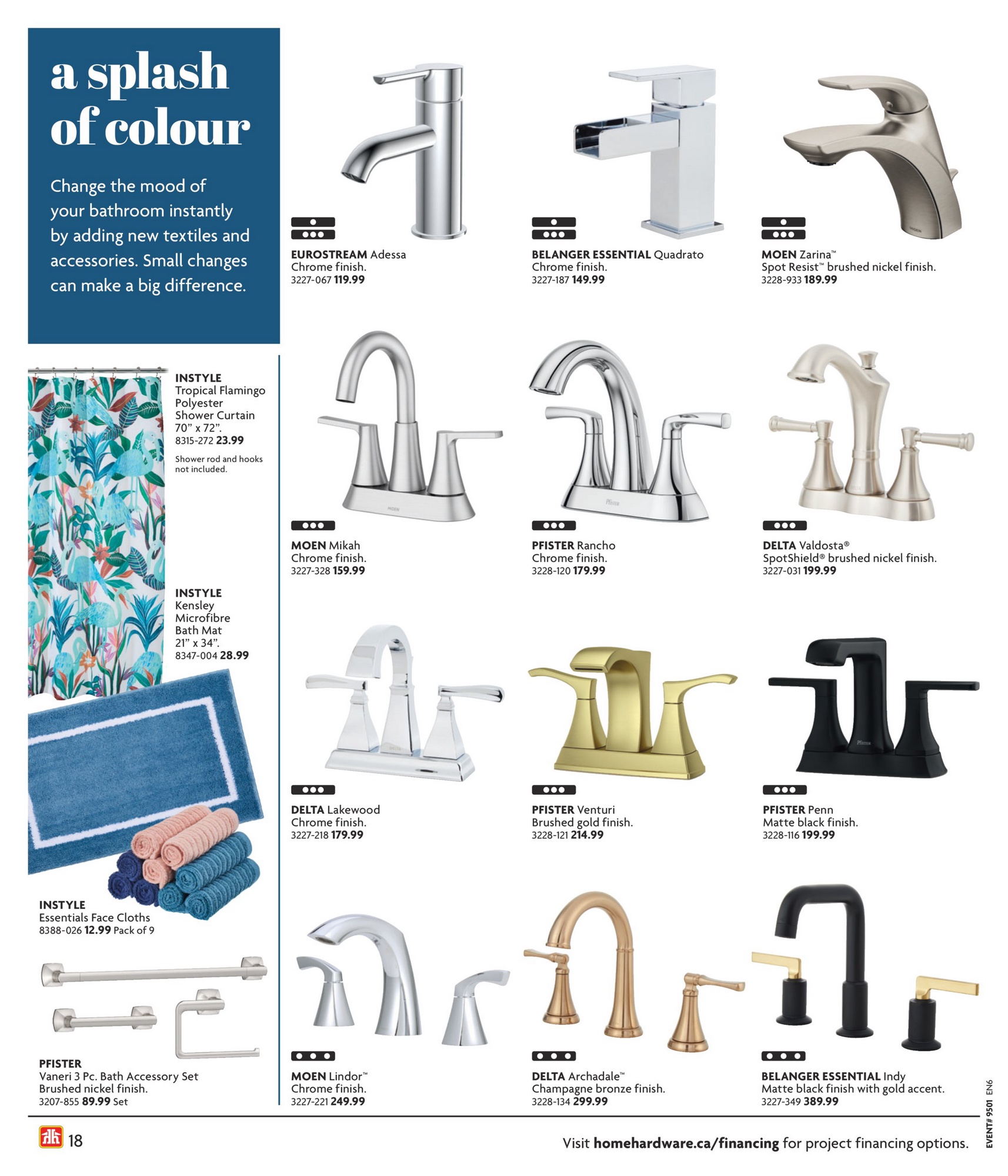 a splash of colour

Change the mood of your bathroom instantly by adding new textiles and accessories. Small changes can make a big difference.

INSTYLE
Tropical Flamingo Polyester Shower Curtain
70" x 72".
8315-272 23.99

Shower rod and hooks not included.

INSTYLE
Kensley Microfibre Bath Mat
21" x 34".
8347-004 28.99

INSTYLE
Essentials Face Cloths
8388-026 12.99 Pack of 9

PFISTER
Vaneri 3 Pc. Bath Accessory Set
Brushed nickel finish.
3207-855 89.99 Set

EUROSTREAM Adessa
Chrome finish.
3227-067 119.99

BELANGER ESSENTIAL Quadrato
Chrome finish.
3227-187 149.99

MOEN Zarina™
Spot Resist™ brushed nickel finish.
3228-933 189.99

MOEN Mikah
Chrome finish.
3227-328 159.99

PFISTER Rancho
Chrome finish.
3228-120 179.99

DELTA Valdosta®
SpotShield® brushed nickel finish.
3227-031 199.99

DELTA Lakewood
Chrome finish.
3227-218 179.99

PFISTER Venturi
Brushed gold finish.
3228-121 214.99

PFISTER Penn
Matte black finish.
3228-116 199.99

MOEN Lindor™
Chrome finish.
3227-221 249.99

DELTA Archadale™
Champagne bronze finish.
3228-134 299.99

BELANGER ESSENTIAL Indy
Matte black finish with gold accent.
3227-349 389.99

18

Visit homehardware.ca/financing for project financing options.

EVENT# 9501 EN6